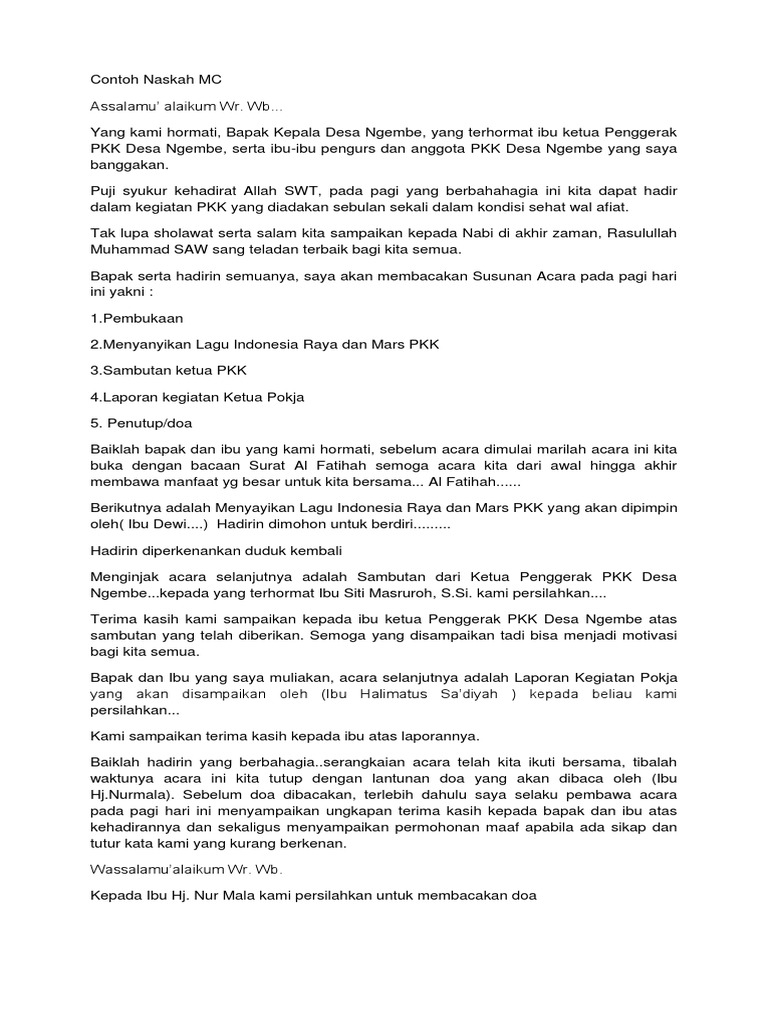 Contoh Naskah MC

Assalamu' alaikum Wr. Wb...

Yang kami hormati, Bapak Kepala Desa Ngembe, yang terhormat ibu ketua Penggerak PKK Desa Ngembe, serta ibu-ibu pengurs dan anggota PKK Desa Ngembe yang saya banggakan.

Puji syukur kehadirat Allah SWT, pada pagi yang berbahahagia ini kita dapat hadir dalam kegiatan PKK yang diadakan sebulan sekali dalam kondisi sehat wal afiat.

Tak lupa sholawat serta salam kita sampaikan kepada Nabi di akhir zaman, Rasulullah Muhammad SAW sang teladan terbaik bagi kita semua.

Bapak serta hadirin semuanya, saya akan membacakan Susunan Acara pada pagi hari ini yakni :

1.Pembukaan

2.Menyanyikan Lagu Indonesia Raya dan Mars PKK

3.Sambutan ketua PKK

4.Laporan kegiatan Ketua Pokja

5. Penutup/doa

Baiklah bapak dan ibu yang kami hormati, sebelum acara dimulai marilah acara ini kita buka dengan bacaan Surat Al Fatihah semoga acara kita dari awal hingga akhir membawa manfaat yg besar untuk kita bersama... Al Fatihah......

Berikutnya adalah Menyayikan Lagu Indonesia Raya dan Mars PKK yang akan dipimpin oleh( Ibu Dewi....) Hadirin dimohon untuk berdiri.........

Hadirin diperkenankan duduk kembali

Menginjak acara selanjutnya adalah Sambutan dari Ketua Penggerak PKK Desa Ngembe...kepada yang terhormat Ibu Siti Masruroh, S.Si. kami persilahkan....

Terima kasih kami sampaikan kepada ibu ketua Penggerak PKK Desa Ngembe atas sambutan yang telah diberikan. Semoga yang disampaikan tadi bisa menjadi motivasi bagi kita semua.

Bapak dan Ibu yang saya muliakan, acara selanjutnya adalah Laporan Kegiatan Pokja yang akan disampaikan oleh (Ibu Halimatus Sa'diyah ) kepada beliau kami persilahkan...

Kami sampaikan terima kasih kepada ibu atas laporannya.

Baiklah hadirin yang berbahagia..serangkaian acara telah kita ikuti bersama, tibalah waktunya acara ini kita tutup dengan lantunan doa yang akan dibaca oleh (Ibu Hj.Nurmala). Sebelum doa dibacakan, terlebih dahulu saya selaku pembawa acara pada pagi hari ini menyampaikan ungkapan terima kasih kepada bapak dan ibu atas kehadirannya dan sekaligus menyampaikan permohonan maaf apabila ada sikap dan tutur kata kami yang kurang berkenan.

Wassalamu'alaikum Wr. Wb.

Kepada Ibu Hj. Nur Mala kami persilahkan untuk membacakan doa